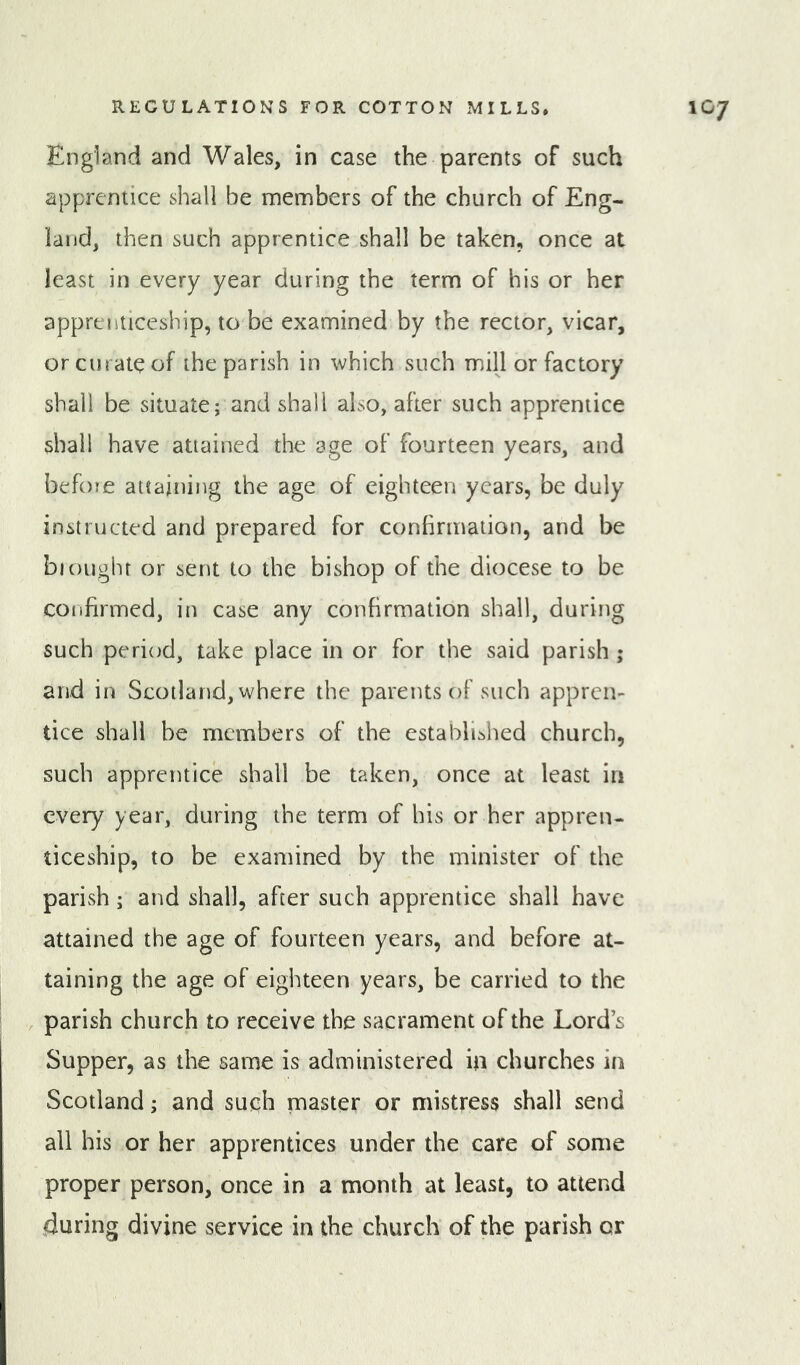 REGULATIONS FOR COTTON MILLS. 107

England and Wales, in case the parents of such apprentice shall be members of the church of England, then such apprentice shall be taken, once at least in every year during the term of his or her apprenticeship, to be examined by the rector, vicar, or curate of the parish in which such mill or factory shall be situate; and shall also, after such apprentice shall have attained the age of fourteen years, and before attaining the age of eighteen years, be duly instructed and prepared for confirmation, and be brought or sent to the bishop of the diocese to be confirmed, in case any confirmation shall, during such period, take place in or for the said parish; and in Scotland, where the parents of such apprentice shall be members of the established church, such apprentice shall be taken, once at least in every year, during the term of his or her apprenticeship, to be examined by the minister of the parish; and shall, after such apprentice shall have attained the age of fourteen years, and before attaining the age of eighteen years, be carried to the parish church to receive the sacrament of the Lord's Supper, as the same is administered in churches in Scotland; and such master or mistress shall send all his or her apprentices under the care of some proper person, once in a month at least, to attend during divine service in the church of the parish or